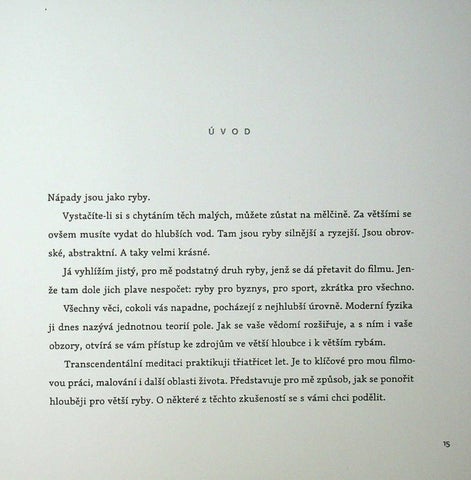 ÚVOD

Nápady jsou jako ryby.

Vystačíte-li si s chytáním těch malých, můžete zůstat na mělčině. Za většími se ovšem musíte vydat do hlubších vod. Tam jsou ryby silnější a ryzejší. Jsou obrovské, abstraktní. A taky velmi krásné.

Já vyhlížím jistý, pro mě podstatný druh ryby, jenž se dá přetavit do filmu. Jenže tam dole jich plave nespočet: ryby pro byznys, pro sport, zkrátka pro všechno.

Všechny věci, cokoli vás napadne, pocházejí z nejhlubší úrovně. Moderní fyzika ji dnes nazývá jednotnou teorií pole. Jak se vaše vědomí rozšiřuje, a s ním i vaše obzory, otvírá se vám přístup ke zdrojům ve větší hloubce i k větším rybám.

Transcendentální meditaci praktikuji třiatřicet let. Je to klíčové pro mou filmovou práci, malování i další oblasti života. Představuje pro mě způsob, jak se ponořit hlouběji pro větší ryby. O některé z těchto zkušeností se s vámi chci podělit.

15